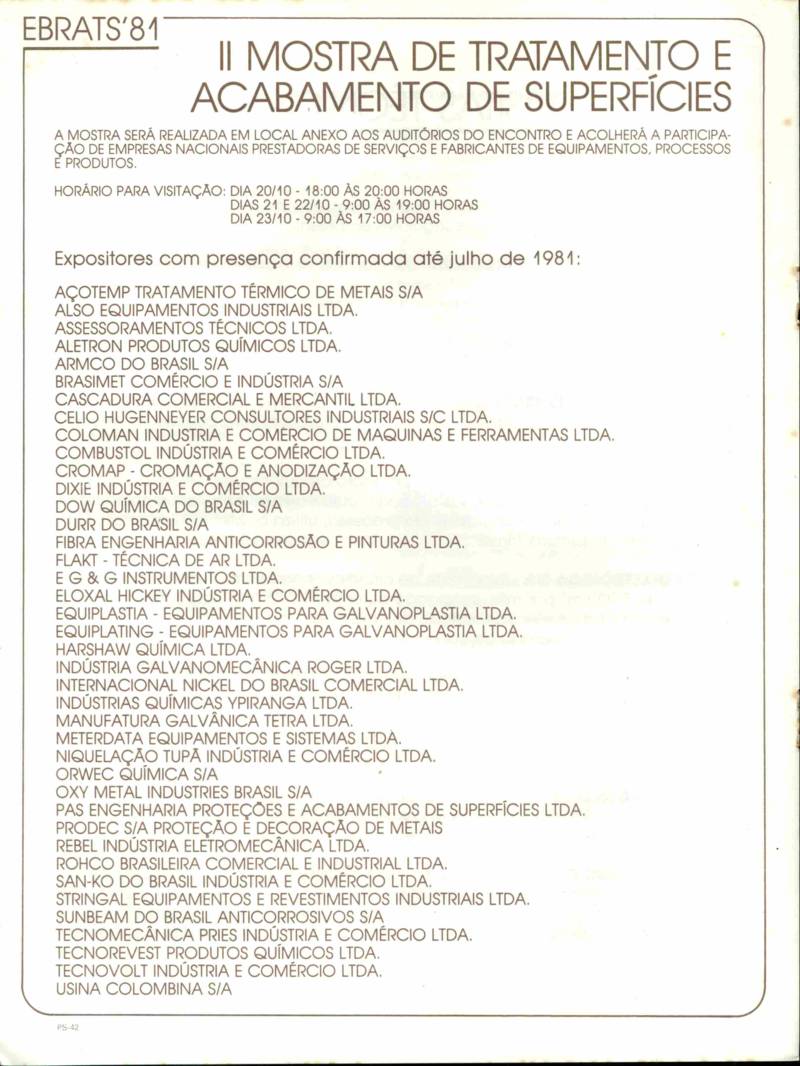 EBRATS'81

II MOSTRA DE TRATAMENTO E ACABAMENTO DE SUPERFÍCIES

A MOSTRA SERÁ REALIZADA EM LOCAL ANEXO AOS AUDITÓRIOS DO ENCONTRO E ACOLHERÁ A PARTICIPAÇÃO DE EMPRESAS NACIONAIS PRESTADORAS DE SERVIÇOS E FABRICANTES DE EQUIPAMENTOS, PROCESSOS E PRODUTOS.

HORÁRIO PARA VISITAÇÃO: DIA 20/10 - 18:00 ÀS 20:00 HORAS
DIAS 21 E 22/10 - 9:00 ÀS 19:00 HORAS
DIA 23/10 - 9:00 ÀS 17:00 HORAS

Expositores com presença confirmada até julho de 1981:

AÇOTEMP TRATAMENTO TÉRMICO DE METAIS S/A
ALSO EQUIPAMENTOS INDUSTRIAIS LTDA.
ASSESSORAMENTOS TÉCNICOS LTDA.
ALETRON PRODUTOS QUÍMICOS LTDA.
ARMCO DO BRASIL S/A
BRASIMET COMÉRCIO E INDÚSTRIA S/A
CASCADURA COMERCIAL E MERCANTIL LTDA.
CELIO HUGENNEYER CONSULTORES INDUSTRIAIS S/C LTDA.
COLOMAN INDUSTRIA E COMÉRCIO DE MAQUINAS E FERRAMENTAS LTDA.
COMBUSTOL INDÚSTRIA E COMÉRCIO LTDA.
CROMAP - CROMAÇÃO E ANODIZAÇÃO LTDA.
DIXIE INDÚSTRIA E COMÉRCIO LTDA.
DOW QUÍMICA DO BRASIL S/A
DURR DO BRASIL S/A
FIBRA ENGENHARIA ANTICORROSÃO E PINTURAS LTDA.
FLAKT - TÉCNICA DE AR LTDA.
E G & G INSTRUMENTOS LTDA.
ELOXAL HICKEY INDÚSTRIA E COMÉRCIO LTDA.
EQUIPLASTIA - EQUIPAMENTOS PARA GALVANOPLASTIA LTDA.
EQUIPLATING - EQUIPAMENTOS PARA GALVANOPLASTIA LTDA.
HARSHAW QUÍMICA LTDA.
INDÚSTRIA GALVANOMECÂNICA ROGER LTDA.
INTERNACIONAL NICKEL DO BRASIL COMERCIAL LTDA.
INDÚSTRIAS QUÍMICAS YPIRANGA LTDA.
MANUFATURA GALVÂNICA TETRA LTDA.
METERDATA EQUIPAMENTOS E SISTEMAS LTDA.
NIQUELAÇÃO TUPÃ INDÚSTRIA E COMÉRCIO LTDA.
ORWEC QUÍMICA S/A
OXY METAL INDUSTRIES BRASIL S/A
PAS ENGENHARIA PROTEÇÕES E ACABAMENTOS DE SUPERFÍCIES LTDA.
PRODEC S/A PROTEÇÃO E DECORAÇÃO DE METAIS
REBEL INDÚSTRIA ELETROMECÂNICA LTDA.
ROHCO BRASILEIRA COMERCIAL E INDUSTRIAL LTDA.
SAN-KO DO BRASIL INDÚSTRIA E COMÉRCIO LTDA.
STRINGAL EQUIPAMENTOS E REVESTIMENTOS INDUSTRIAIS LTDA.
SUNBEAM DO BRASIL ANTICORROSIVOS S/A
TECNOMECÂNICA PRIES INDÚSTRIA E COMÉRCIO LTDA.
TECNOREVEST PRODUTOS QUÍMICOS LTDA.
TECNOVOLT INDÚSTRIA E COMÉRCIO LTDA.
USINA COLOMBINA S/A

PS-42